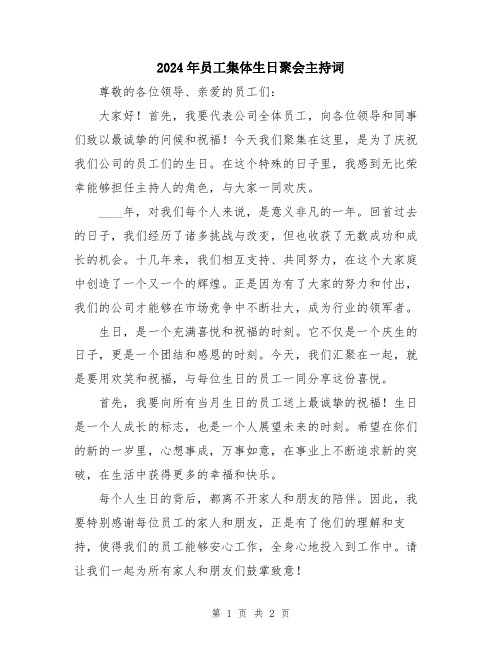 2024年员工集体生日聚会主持词

尊敬的各位领导、亲爱的员工们：

大家好！首先，我要代表公司全体员工，向各位领导和同事们致以最诚挚的问候和祝福！今天我们聚集在这里，是为了庆祝我们公司的员工们的生日。在这个特殊的日子里，我感到无比荣幸能够担任主持人的角色，与大家一同欢庆。

____年，对我们每个人来说，是意义非凡的一年。回首过去的日子，我们经历了诸多挑战与改变，但也收获了无数成功和成长的机会。十几年来，我们相互支持、共同努力，在这个大家庭中创造了一个又一个的辉煌。正是因为有了大家的努力和付出，我们的公司才能够在市场竞争中不断壮大，成为行业的领军者。

生日，是一个充满喜悦和祝福的时刻。它不仅是一个庆生的日子，更是一个团结和感恩的时刻。今天，我们汇聚在一起，就是要用欢笑和祝福，与每位生日的员工一同分享这份喜悦。

首先，我要向所有当月生日的员工送上最诚挚的祝福！生日是一个人成长的标志，也是一个人展望未来的时刻。希望在你们的新的一岁里，心想事成，万事如意，在事业上不断追求新的突破，在生活中获得更多的幸福和快乐。

每个人生日的背后，都离不开家人和朋友的陪伴。因此，我要特别感谢每位员工的家人和朋友，正是有了他们的理解和支持，使得我们的员工能够安心工作，全身心地投入到工作中。请让我们一起为所有家人和朋友们鼓掌致意！

第 1 页 共 2 页